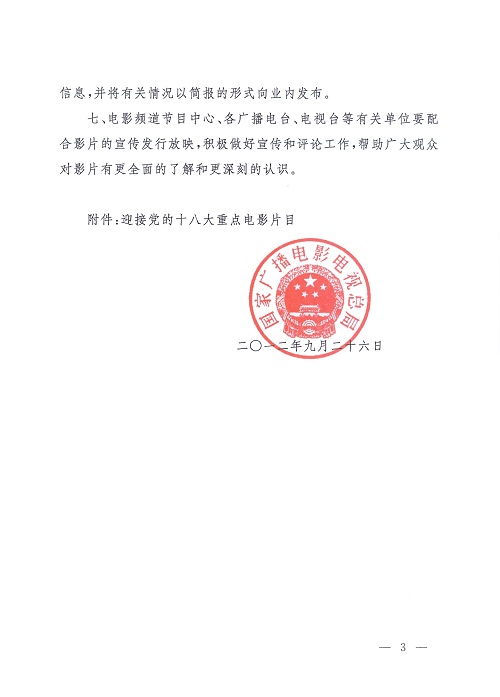 信息，并将有关情况以简报的形式向业内发布。

七、电影频道节目中心、各广播电台、电视台等有关单位要配合影片的宣传发行放映，积极做好宣传和评论工作，帮助广大观众对影片有更全面的了解和更深刻的认识。

附件：迎接党的十八大重点电影片目

国家广播电影电视总局

二〇一二年九月二十六日

— 3 —